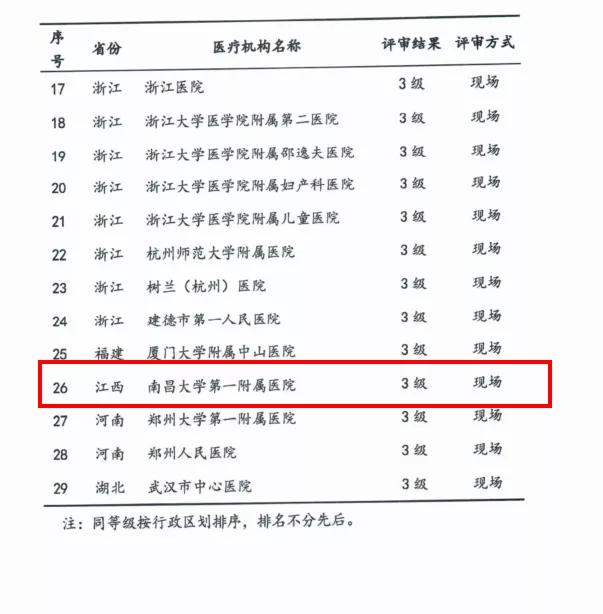 | 序号 | 省份 | 医疗机构名称 | 评审结果 | 评审方式 |
|---|---|---|---|---|
| 17 | 浙江 | 浙江医院 | 3级 | 现场 |
| 18 | 浙江 | 浙江大学医学院附属第二医院 | 3级 | 现场 |
| 19 | 浙江 | 浙江大学医学院附属邵逸夫医院 | 3级 | 现场 |
| 20 | 浙江 | 浙江大学医学院附属妇产科医院 | 3级 | 现场 |
| 21 | 浙江 | 浙江大学医学院附属儿童医院 | 3级 | 现场 |
| 22 | 浙江 | 杭州师范大学附属医院 | 3级 | 现场 |
| 23 | 浙江 | 树兰（杭州）医院 | 3级 | 现场 |
| 24 | 浙江 | 建德市第一人民医院 | 3级 | 现场 |
| 25 | 福建 | 厦门大学附属中山医院 | 3级 | 现场 |
| 26 | 江西 | 南昌大学第一附属医院 | 3级 | 现场 |
| 27 | 河南 | 郑州大学第一附属医院 | 3级 | 现场 |
| 28 | 河南 | 郑州人民医院 | 3级 | 现场 |
| 29 | 湖北 | 武汉市中心医院 | 3级 | 现场 |

注：同等级按行政区划排序，排名不分先后。